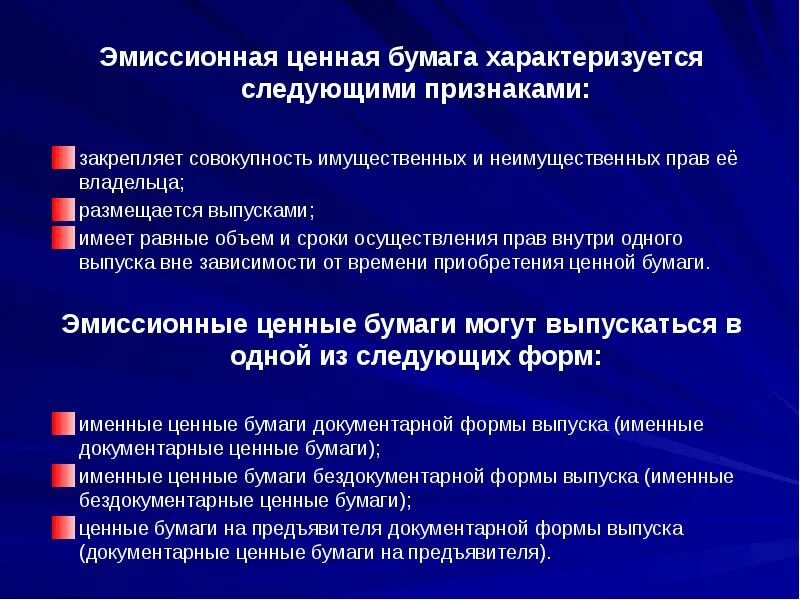 Эмиссионная ценная бумага характеризуется следующими признаками:

закрепляет совокупность имущественных и неимущественных прав её владельца;
размещается выпусками;
имеет равные объем и сроки осуществления прав внутри одного выпуска вне зависимости от времени приобретения ценной бумаги.

Эмиссионные ценные бумаги могут выпускаться в одной из следующих форм:

именные ценные бумаги документарной формы выпуска (именные документарные ценные бумаги);
именные ценные бумаги бездокументарной формы выпуска (именные бездокументарные ценные бумаги);
ценные бумаги на предъявителя документарной формы выпуска (документарные ценные бумаги на предъявителя).